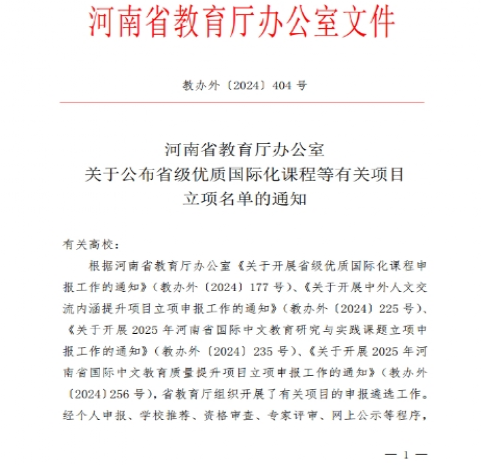 河南省教育厅办公室文件

教办外〔2024〕404 号

河南省教育厅办公室
关于公布省级优质国际化课程等有关项目
立项名单的通知

有关高校：

根据河南省教育厅办公室《关于开展省级优质国际化课程申报工作的通知》（教办外〔2024〕177 号）、《关于开展中外人文交流内涵提升项目立项申报工作的通知》（教办外〔2024〕225 号）、《关于开展 2025 年河南省国际中文教育研究与实践课题立项申报工作的通知》（教办外〔2024〕235 号）、《关于开展 2025 年河南省国际中文教育质量提升项目立项申报工作的通知》（教办外〔2024〕256 号），省教育厅组织开展了有关项目的申报遴选工作。经个人申报、学校推荐、资格审查、专家评审、网上公示等程序，

— 1 —